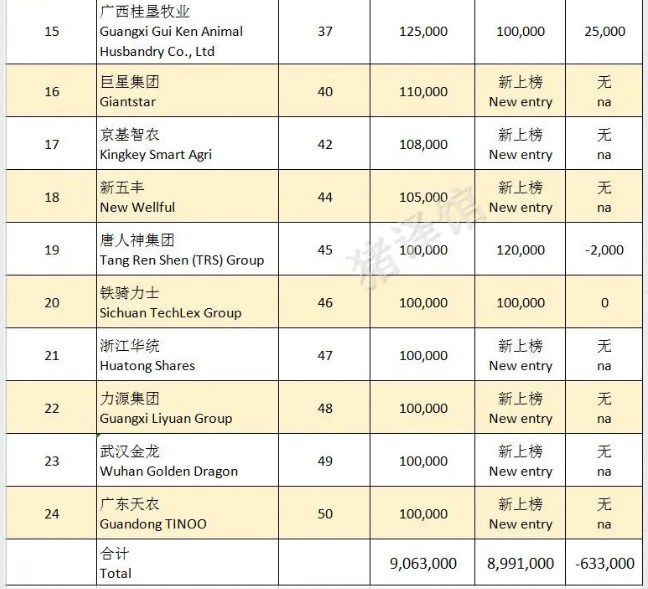 | 15 | 广西桂垦牧业 Guangxi Gui Ken Animal Husbandry Co., Ltd | 37 | 125,000 | 100,000 | 25,000 |
|---|---|---|---|---|---|
| 16 | 巨星集团 Giantstar | 40 | 110,000 | 新上榜 New entry | 无 na |
| 17 | 京基智农 Kingkey Smart Agri | 42 | 108,000 | 新上榜 New entry | 无 na |
| 18 | 新五丰 New Wellful | 44 | 105,000 | 新上榜 New entry | 无 na |
| 19 | 唐人神集团 Tang Ren Shen (TRS) Group | 45 | 100,000 | 120,000 | -2,000 |
| 20 | 铁骑力士 Sichuan TechLex Group | 46 | 100,000 | 100,000 | 0 |
| 21 | 浙江华统 Huatong Shares | 47 | 100,000 | 新上榜 New entry | 无 na |
| 22 | 力源集团 Guangxi Liyuan Group | 48 | 100,000 | 新上榜 New entry | 无 na |
| 23 | 武汉金龙 Wuhan Golden Dragon | 49 | 100,000 | 新上榜 New entry | 无 na |
| 24 | 广东天农 Guandong TINOO | 50 | 100,000 | 新上榜 New entry | 无 na |
|  | 合计 Total |  | 9,063,000 | 8,991,000 | -633,000 |

猪译馆